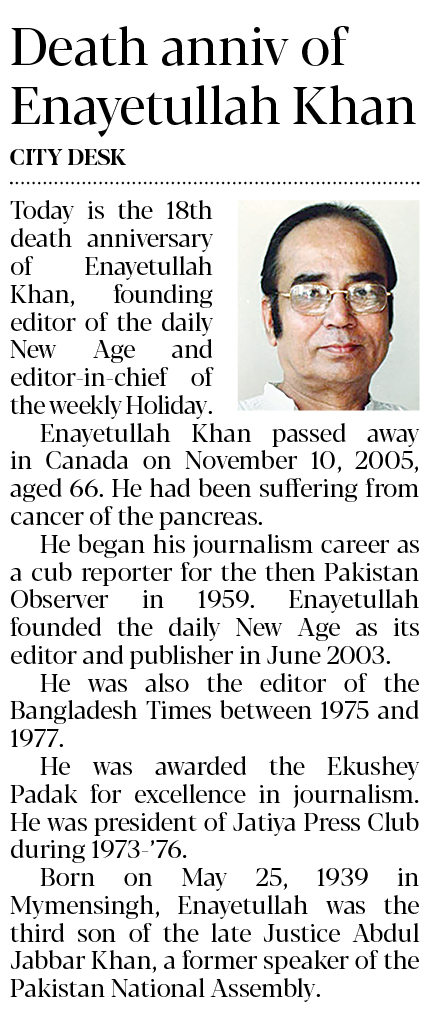 Death anniv of Enayetullah Khan

CITY DESK

Today is the 18th death anniversary of Enayetullah Khan, founding editor of the daily New Age and editor-in-chief of the weekly Holiday.

Enayetullah Khan passed away in Canada on November 10, 2005, aged 66. He had been suffering from cancer of the pancreas.

He began his journalism career as a cub reporter for the then Pakistan Observer in 1959. Enayetullah founded the daily New Age as its editor and publisher in June 2003.

He was also the editor of the Bangladesh Times between 1975 and 1977.

He was awarded the Ekushey Padak for excellence in journalism. He was president of Jatiya Press Club during 1973-'76.

Born on May 25, 1939 in Mymensingh, Enayetullah was the third son of the late Justice Abdul Jabbar Khan, a former speaker of the Pakistan National Assembly.